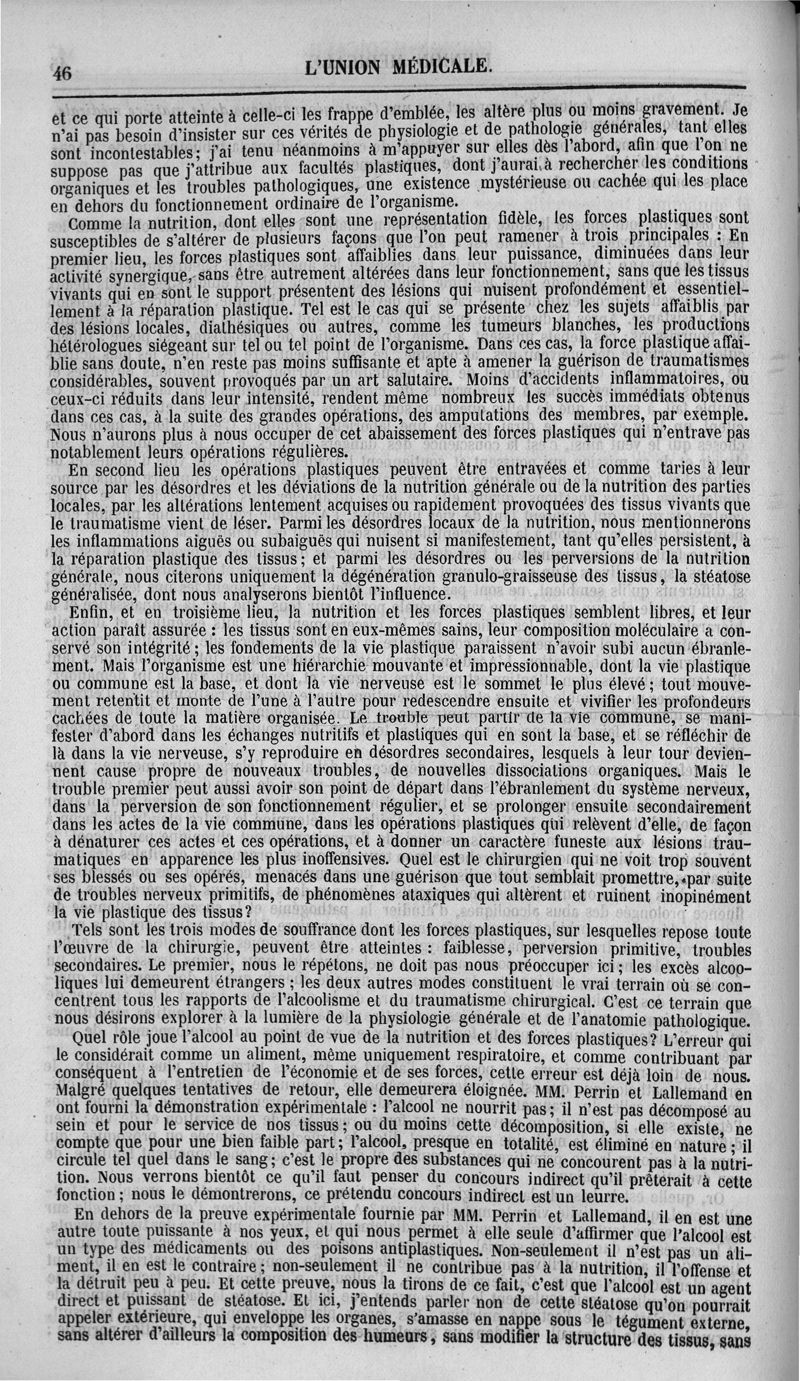 46 L'UNION MÉDICALE.

et ce qui porte atteinte à celle-ci les frappe d'emblée, les altère plus ou moins gravement. Je n'ai pas besoin d'insister sur ces vérités de physiologie et de pathologie générales, tant elles sont incontestables; j'ai tenu néanmoins à m'appuyer sur elles dès l'abord, afin que l'on ne suppose pas que j'attribue aux facultés plastiques, dont j'aurai à rechercher les conditions organiques et les troubles pathologiques, une existence mystérieuse ou cachée qui les place en dehors du fonctionnement ordinaire de l'organisme.

Comme la nutrition, dont elles sont une représentation fidèle, les forces plastiques sont susceptibles de s'altérer de plusieurs façons que l'on peut ramener à trois principales : En premier lieu, les forces plastiques sont affaiblies dans leur puissance, diminuées dans leur activité synergique, sans être autrement altérées dans leur fonctionnement, sans que les tissus vivants qui en sont le support présentent des lésions qui nuisent profondément et essentiellement à la réparation plastique. Tel est le cas qui se présente chez les sujets affaiblis par des lésions locales, diathésiques ou autres, comme les tumeurs blanches, les productions hétérologues siégeant sur tel ou tel point de l'organisme. Dans ces cas, la force plastique affaiblie sans doute, n'en reste pas moins suffisante et apte à amener la guérison de traumatismes considérables, souvent provoqués par un art salutaire. Moins d'accidents inflammatoires, ou ceux-ci réduits dans leur intensité, rendent même nombreux les succès immédiats obtenus dans ces cas, à la suite des grandes opérations, des amputations des membres, par exemple. Nous n'aurons plus à nous occuper de cet abaissement des forces plastiques qui n'entrave pas notablement leurs opérations régulières.

En second lieu les opérations plastiques peuvent être entravées et comme taries à leur source par les désordres et les déviations de la nutrition générale ou de la nutrition des parties locales, par les altérations lentement acquises ou rapidement provoquées des tissus vivants que le traumatisme vient de léser. Parmi les désordres locaux de la nutrition, nous mentionnerons les inflammations aiguës ou subaiguës qui nuisent si manifestement, tant qu'elles persistent, à la réparation plastique des tissus; et parmi les désordres ou les perversions de la nutrition générale, nous citerons uniquement la dégénération granulo-graisseuse des tissus, la stéatose généralisée, dont nous analyserons bientôt l'influence.

Enfin, et en troisième lieu, la nutrition et les forces plastiques semblent libres, et leur action paraît assurée : les tissus sont en eux-mêmes sains, leur composition moléculaire a conservé son intégrité; les fondements de la vie plastique paraissent n'avoir subi aucun ébranlement. Mais l'organisme est une hiérarchie mouvante et impressionnable, dont la vie plastique ou commune est la base, et dont la vie nerveuse est le sommet le plus élevé; tout mouvement retentit et monte de l'une à l'autre pour redescendre ensuite et vivifier les profondeurs cachées de toute la matière organisée. Le trouble peut partir de la vie commune, se manifester d'abord dans les échanges nutritifs et plastiques qui en sont la base, et se réfléchir de là dans la vie nerveuse, s'y reproduire en désordres secondaires, lesquels à leur tour deviennent cause propre de nouveaux troubles, de nouvelles dissociations organiques. Mais le trouble premier peut aussi avoir son point de départ dans l'ébranlement du système nerveux, dans la perversion de son fonctionnement régulier, et se prolonger ensuite secondairement dans les actes de la vie commune, dans les opérations plastiques qui relèvent d'elle, de façon à dénaturer ces actes et ces opérations, et à donner un caractère funeste aux lésions traumatiques en apparence les plus inoffensives. Quel est le chirurgien qui ne voit trop souvent ses blessés ou ses opérés, menacés dans une guérison que tout semblait promettre, par suite de troubles nerveux primitifs, de phénomènes ataxiques qui altèrent et ruinent inopinément la vie plastique des tissus?

Tels sont les trois modes de souffrance dont les forces plastiques, sur lesquelles repose toute l'œuvre de la chirurgie, peuvent être atteintes : faiblesse, perversion primitive, troubles secondaires. Le premier, nous le répétons, ne doit pas nous préoccuper ici; les excès alcooliques lui demeurent étrangers; les deux autres modes constituent le vrai terrain où se concentrent tous les rapports de l'alcoolisme et du traumatisme chirurgical. C'est ce terrain que nous désirons explorer à la lumière de la physiologie générale et de l'anatomie pathologique.

Quel rôle joue l'alcool au point de vue de la nutrition et des forces plastiques? L'erreur qui le considérait comme un aliment, même uniquement respiratoire, et comme contribuant par conséquent à l'entretien de l'économie et de ses forces, cette erreur est déjà loin de nous. Malgré quelques tentatives de retour, elle demeurera éloignée. MM. Perrin et Lallemand en ont fourni la démonstration expérimentale : l'alcool ne nourrit pas; il n'est pas décomposé au sein et pour le service de nos tissus; ou du moins cette décomposition, si elle existe, ne compte que pour une bien faible part; l'alcool, presque en totalité, est éliminé en nature; il circule tel quel dans le sang; c'est le propre des substances qui ne concourent pas à la nutrition. Nous verrons bientôt ce qu'il faut penser du concours indirect qu'il prêterait à cette fonction; nous le démontrerons, ce prétendu concours indirect est un leurre.

En dehors de la preuve expérimentale fournie par MM. Perrin et Lallemand, il en est une autre toute puissante à nos yeux, et qui nous permet à elle seule d'affirmer que l'alcool est un type des médicaments ou des poisons antiplastiques. Non-seulement il n'est pas un aliment, il en est le contraire; non-seulement il ne contribue pas à la nutrition, il l'offense et la détruit peu à peu. Et cette preuve, nous la tirons de ce fait, c'est que l'alcool est un agent direct et puissant de stéatose. Et ici, j'entends parler non de cette stéatose qu'on pourrait appeler extérieure, qui enveloppe les organes, s'amasse en nappe sous le tégument externe, sans altérer d'ailleurs la composition des humeurs, sans modifier la structure des tissus, sans